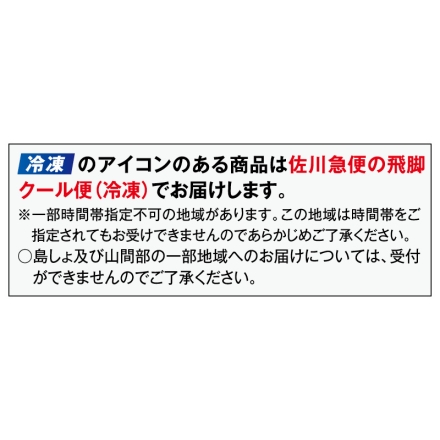 冷凍 のアイコンのある商品は佐川急便の飛脚クール便（冷凍）でお届けします。

※一部時間帯指定不可の地域があります。この地域は時間帯をご指定されてもお受けできませんのであらかじめご了承ください。

○島しょ及び山間部の一部地域へのお届けについては、受付ができませんのでご了承ください。